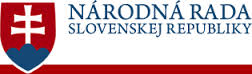 NÁRODNÁ RADA
SLOVENSKEJ REPUBLIKY